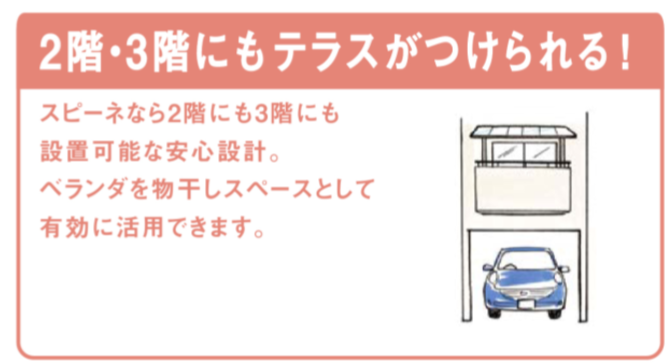 2階・3階にもテラスがつけられる！

スピーネなら2階にも3階にも設置可能な安心設計。ベランダを物干しスペースとして有効に活用できます。